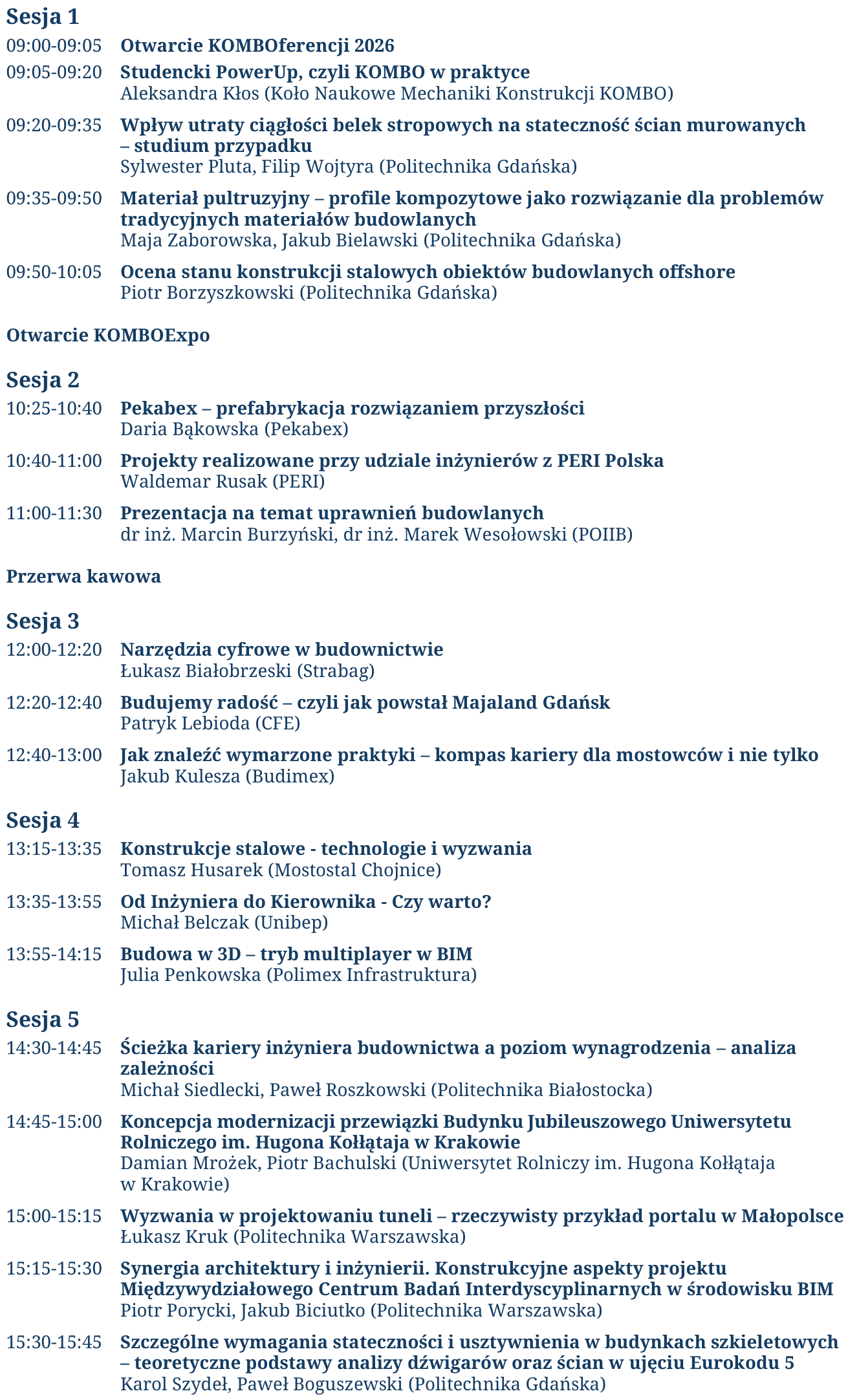 Sesja 1

09:00-09:05 Otwarcie KOMBOferencji 2026

09:05-09:20 Studencki PowerUp, czyli KOMBO w praktyce
Aleksandra Kłos (Koło Naukowe Mechaniki Konstrukcji KOMBO)

09:20-09:35 Wpływ utraty ciągłości belek stropowych na stateczność ścian murowanych – studium przypadku
Sylwester Pluta, Filip Wojtyra (Politechnika Gdańska)

09:35-09:50 Materiał pultruzyjny – profile kompozytowe jako rozwiązanie dla problemów tradycyjnych materiałów budowlanych
Maja Zaborowska, Jakub Bielawski (Politechnika Gdańska)

09:50-10:05 Ocena stanu konstrukcji stalowych obiektów budowlanych offshore
Piotr Borzyszkowski (Politechnika Gdańska)

Otwarcie KOMBOExpo

Sesja 2

10:25-10:40 Pekabex – prefabrykacja rozwiązaniem przyszłości
Daria Bąkowska (Pekabex)

10:40-11:00 Projekty realizowane przy udziale inżynierów z PERI Polska
Waldemar Rusak (PERI)

11:00-11:30 Prezentacja na temat uprawnień budowlanych
dr inż. Marcin Burzyński, dr inż. Marek Wesołowski (POIIB)

Przerwa kawowa

Sesja 3

12:00-12:20 Narzędzia cyfrowe w budownictwie
Łukasz Białobrzeski (Strabag)

12:20-12:40 Budujemy radość – czyli jak powstał Majaland Gdańsk
Patryk Lebioda (CFE)

12:40-13:00 Jak znaleźć wymarzone praktyki – kompas kariery dla mostowców i nie tylko
Jakub Kulesza (Budimex)

Sesja 4

13:15-13:35 Konstrukcje stalowe - technologie i wyzwania
Tomasz Husarek (Mostostal Chojnice)

13:35-13:55 Od Inżyniera do Kierownika - Czy warto?
Michał Belczak (Unibep)

13:55-14:15 Budowa w 3D – tryb multiplayer w BIM
Julia Penkowska (Polimex Infrastruktura)

Sesja 5

14:30-14:45 Ścieżka kariery inżyniera budownictwa a poziom wynagrodzenia – analiza zależności
Michał Siedlecki, Paweł Roszkowski (Politechnika Białostocka)

14:45-15:00 Koncepcja modernizacji przewiązki Budynku Jubileuszowego Uniwersytetu Rolniczego im. Hugona Kołłątaja w Krakowie
Damian Mrożek, Piotr Bachulski (Uniwersytet Rolniczy im. Hugona Kołłątaja w Krakowie)

15:00-15:15 Wyzwania w projektowaniu tuneli – rzeczywisty przykład portalu w Małopolsce
Łukasz Kruk (Politechnika Warszawska)

15:15-15:30 Synergia architektury i inżynierii. Konstrukcyjne aspekty projektu Międzywydziałowego Centrum Badań Interdyscyplinarnych w środowisku BIM
Piotr Porycki, Jakub Biciutko (Politechnika Warszawska)

15:30-15:45 Szczególne wymagania stateczności i usztywnienia w budynkach szkieletowych – teoretyczne podstawy analizy dźwigarów oraz ścian w ujęciu Eurokodu 5
Karol Szydeł, Paweł Boguszewski (Politechnika Gdańska)